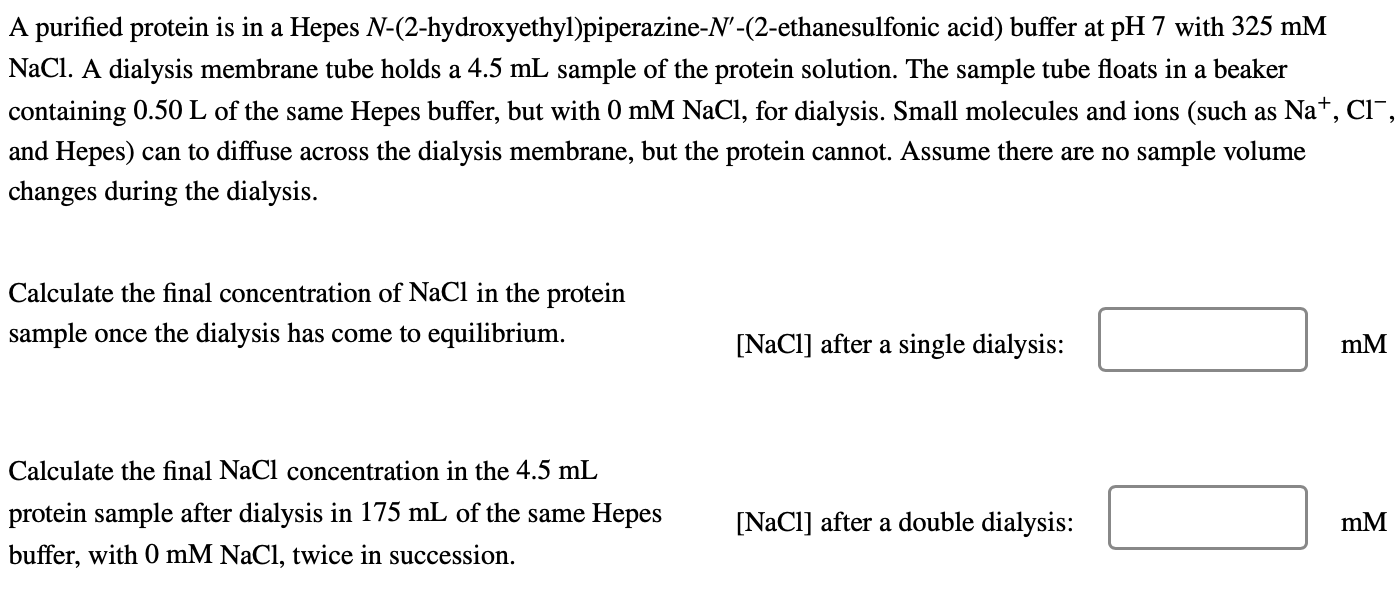 A purified protein is in a Hepes $N$-(2-hydroxyethyl)piperazine-$N'$-(2-ethanesulfonic acid) buffer at pH 7 with 325 mM NaCl. A dialysis membrane tube holds a 4.5 mL sample of the protein solution. The sample tube floats in a beaker containing 0.50 L of the same Hepes buffer, but with 0 mM NaCl, for dialysis. Small molecules and ions (such as $Na^+$, $Cl^-$, and Hepes) can to diffuse across the dialysis membrane, but the protein cannot. Assume there are no sample volume changes during the dialysis.

Calculate the final concentration of NaCl in the protein sample once the dialysis has come to equilibrium.

[NaCl] after a single dialysis: mM

Calculate the final NaCl concentration in the 4.5 mL protein sample after dialysis in 175 mL of the same Hepes buffer, with 0 mM NaCl, twice in succession.

[NaCl] after a double dialysis: mM